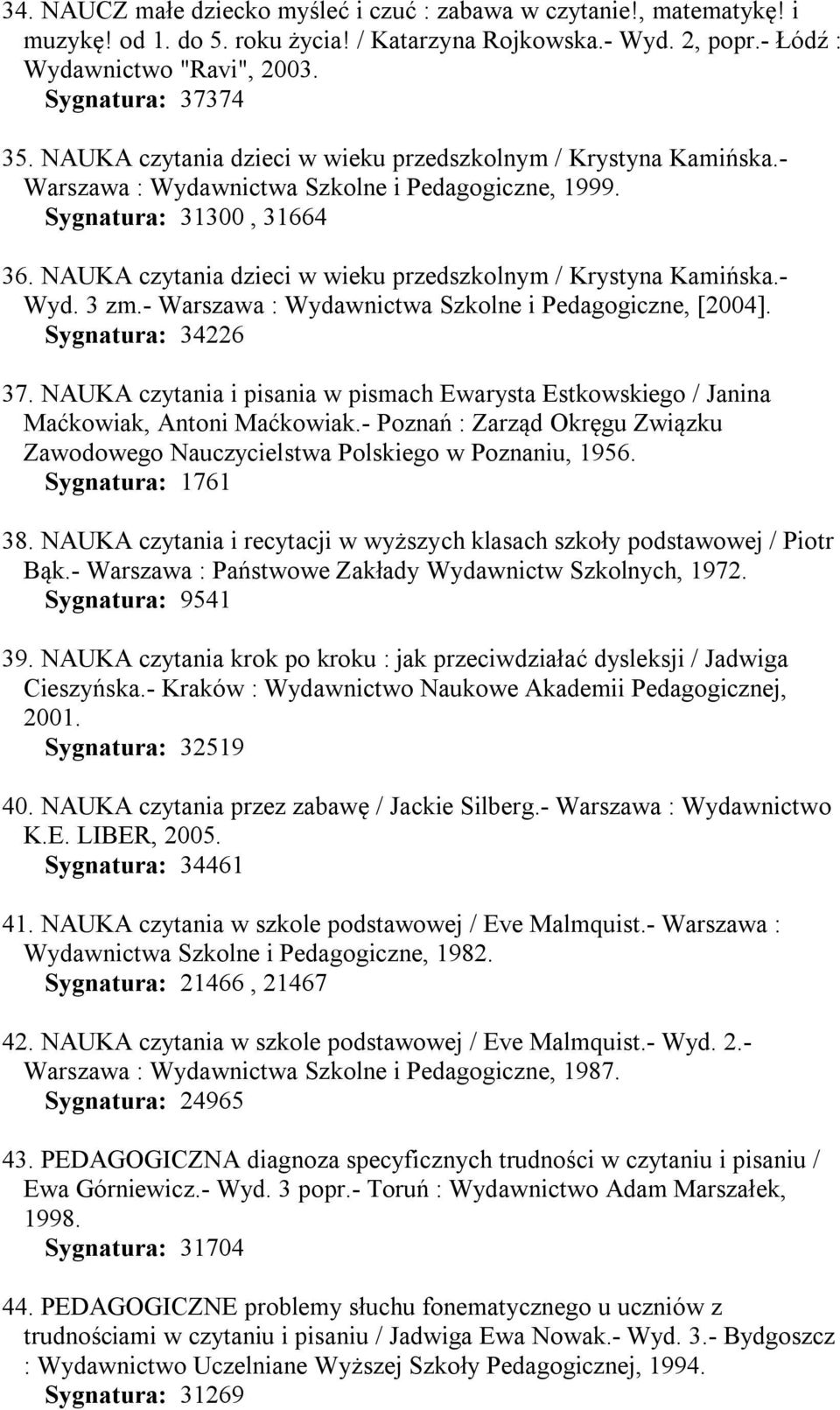 34. NAUCZ małe dziecko myśleć i czuć : zabawa w czytanie!, matematykę! i muzykę! od 1. do 5. roku życia! / Katarzyna Rojkowska.- Wyd. 2, popr.- Łódź : Wydawnictwo "Ravi", 2003.
Sygnatura: 37374

35. NAUKA czytania dzieci w wieku przedszkolnym / Krystyna Kamińska.- Warszawa : Wydawnictwa Szkolne i Pedagogiczne, 1999.
Sygnatura: 31300 , 31664

36. NAUKA czytania dzieci w wieku przedszkolnym / Krystyna Kamińska.- Wyd. 3 zm.- Warszawa : Wydawnictwa Szkolne i Pedagogiczne, [2004].
Sygnatura: 34226

37. NAUKA czytania i pisania w pismach Ewarysta Estkowskiego / Janina Maćkowiak, Antoni Maćkowiak.- Poznań : Zarząd Okręgu Związku Zawodowego Nauczycielstwa Polskiego w Poznaniu, 1956.
Sygnatura: 1761

38. NAUKA czytania i recytacji w wyższych klasach szkoły podstawowej / Piotr Bąk.- Warszawa : Państwowe Zakłady Wydawnictw Szkolnych, 1972.
Sygnatura: 9541

39. NAUKA czytania krok po kroku : jak przeciwdziałać dysleksji / Jadwiga Cieszyńska.- Kraków : Wydawnictwo Naukowe Akademii Pedagogicznej, 2001.
Sygnatura: 32519

40. NAUKA czytania przez zabawę / Jackie Silberg.- Warszawa : Wydawnictwo K.E. LIBER, 2005.
Sygnatura: 34461

41. NAUKA czytania w szkole podstawowej / Eve Malmquist.- Warszawa : Wydawnictwa Szkolne i Pedagogiczne, 1982.
Sygnatura: 21466 , 21467

42. NAUKA czytania w szkole podstawowej / Eve Malmquist.- Wyd. 2.- Warszawa : Wydawnictwa Szkolne i Pedagogiczne, 1987.
Sygnatura: 24965

43. PEDAGOGICZNA diagnoza specyficznych trudności w czytaniu i pisaniu / Ewa Górniewicz.- Wyd. 3 popr.- Toruń : Wydawnictwo Adam Marszałek, 1998.
Sygnatura: 31704

44. PEDAGOGICZNE problemy słuchu fonematycznego u uczniów z trudnościami w czytaniu i pisaniu / Jadwiga Ewa Nowak.- Wyd. 3.- Bydgoszcz : Wydawnictwo Uczelniane Wyższej Szkoły Pedagogicznej, 1994.
Sygnatura: 31269